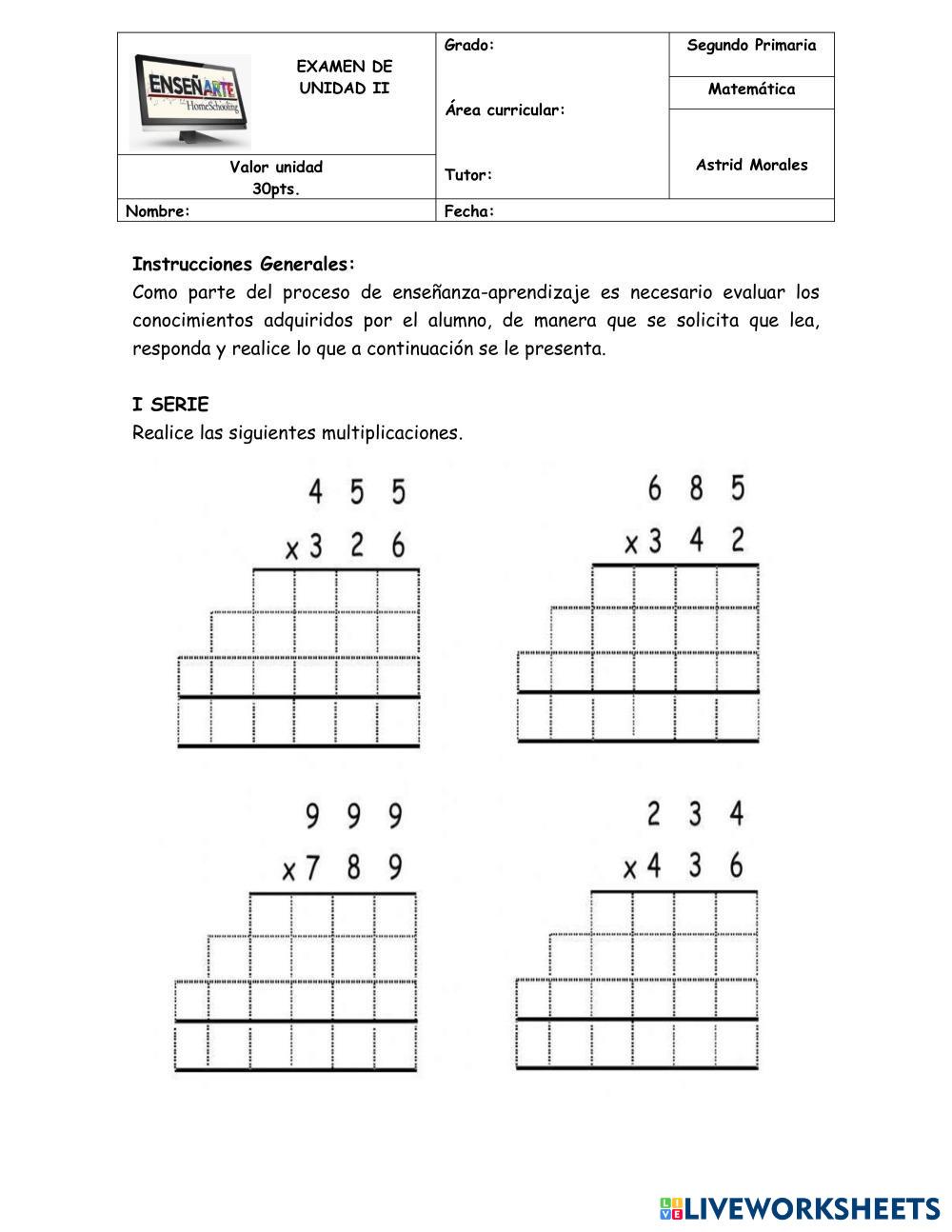 | ENSEÑARTE HomeSchooling EXAMEN DE UNIDAD II | Grado: | Segundo Primaria |
|---|---|---|
| | Área curricular: | Matemática |
| Valor unidad 30pts. | Tutor: | Astrid Morales |
| Nombre: | Fecha: | |

**Instrucciones Generales:**
Como parte del proceso de enseñanza-aprendizaje es necesario evaluar los conocimientos adquiridos por el alumno, de manera que se solicita que lea, responda y realice lo que a continuación se le presenta.

**I SERIE**
Realice las siguientes multiplicaciones.

4 5 5
x 3 2 6

6 8 5
x 3 4 2

9 9 9
x 7 8 9

2 3 4
x 4 3 6

LIVEWORKSHEETS